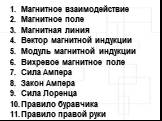 1. Магнитное взаимодействие
2. Магнитное поле
3. Магнитная линия
4. Вектор магнитной индукции
5. Модуль магнитной индукции
6. Вихревое магнитное поле
7. Сила Ампера
8. Закон Ампера
9. Сила Лоренца
10. Правило буравчика
11. Правило правой руки